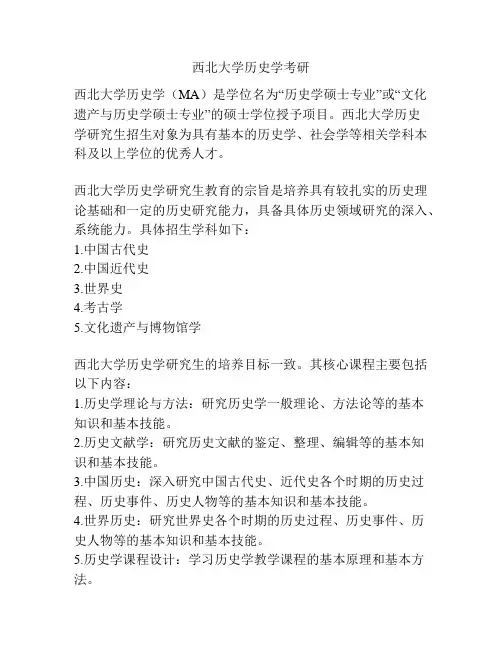 西北大学历史学考研

西北大学历史学（MA）是学位名为“历史学硕士专业”或“文化遗产与历史学硕士专业”的硕士学位授予项目。西北大学历史学研究生招生对象为具有基本的历史学、社会学等相关学科本科及以上学位的优秀人才。

西北大学历史学研究生教育的宗旨是培养具有较扎实的历史理论基础和一定的历史研究能力，具备具体历史领域研究的深入、系统能力。具体招生学科如下：
1.中国古代史
2.中国近代史
3.世界史
4.考古学
5.文化遗产与博物馆学

西北大学历史学研究生的培养目标一致。其核心课程主要包括以下内容：
1.历史学理论与方法：研究历史学一般理论、方法论等的基本知识和基本技能。
2.历史文献学：研究历史文献的鉴定、整理、编辑等的基本知识和基本技能。
3.中国历史：深入研究中国古代史、近代史各个时期的历史过程、历史事件、历史人物等的基本知识和基本技能。
4.世界历史：研究世界史各个时期的历史过程、历史事件、历史人物等的基本知识和基本技能。
5.历史学课程设计：学习历史学教学课程的基本原理和基本方法。